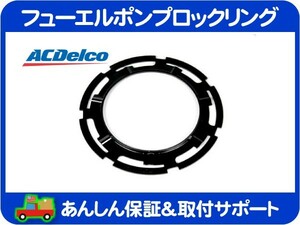 フューエルポンプロックリング

ACDelco

あんしん保証&取付サポート